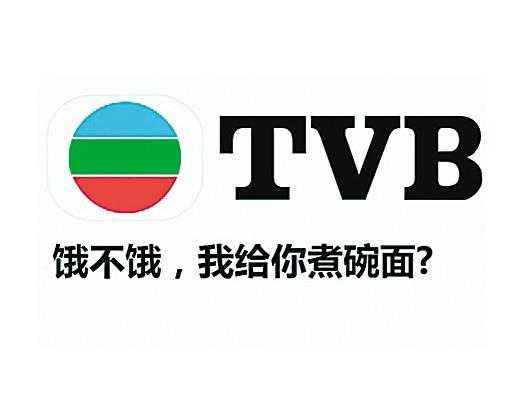 TVB

饿不饿，我给你煮碗面?